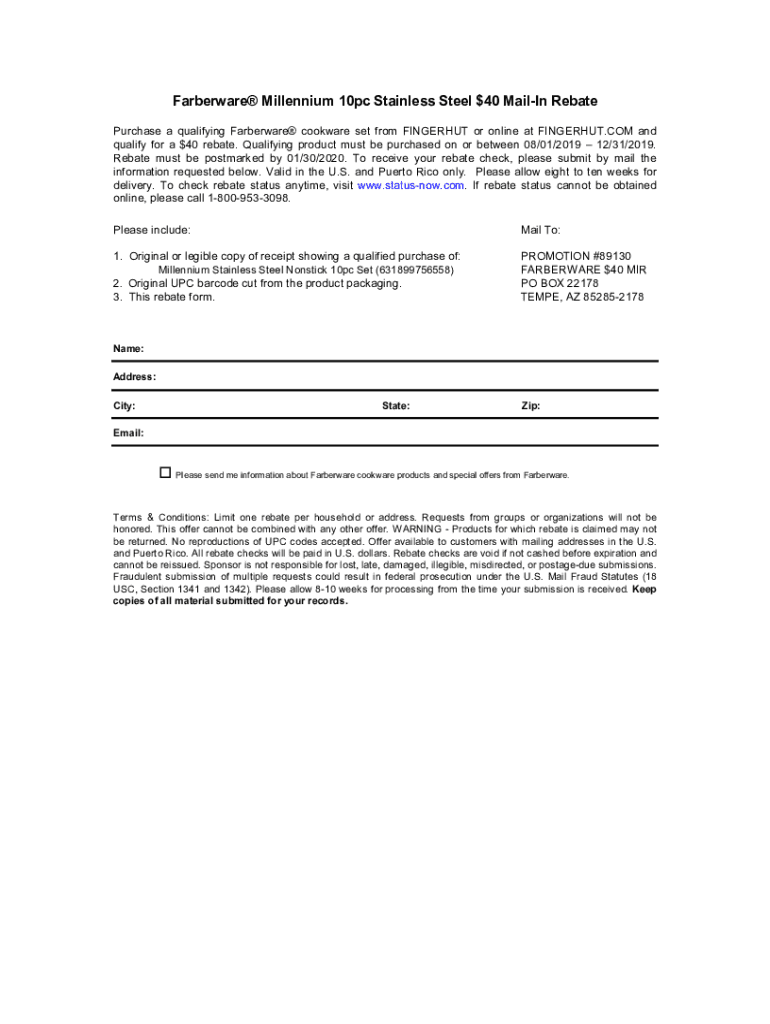 Farberware® Millennium 10pc Stainless Steel $40 Mail-In Rebate

Purchase a qualifying Farberware® cookware set from FINGERHUT or online at FINGERHUT.COM and qualify for a $40 rebate. Qualifying product must be purchased on or between 08/01/2019 – 12/31/2019. Rebate must be postmarked by 01/30/2020. To receive your rebate check, please submit by mail the information requested below. Valid in the U.S. and Puerto Rico only. Please allow eight to ten weeks for delivery. To check rebate status anytime, visit www.status-now.com. If rebate status cannot be obtained online, please call 1-800-953-3098.

Please include:

1. Original or legible copy of receipt showing a qualified purchase of:
Millennium Stainless Steel Nonstick 10pc Set (631899756558)
2. Original UPC barcode cut from the product packaging.
3. This rebate form.

Mail To:

PROMOTION #89130
FARBERWARE $40 MIR
PO BOX 22178
TEMPE, AZ 85285-2178

Name:

Address:

City: State: Zip:

Email:

☐ Please send me information about Farberware cookware products and special offers from Farberware.

Terms & Conditions: Limit one rebate per household or address. Requests from groups or organizations will not be honored. This offer cannot be combined with any other offer. WARNING - Products for which rebate is claimed may not be returned. No reproductions of UPC codes accepted. Offer available to customers with mailing addresses in the U.S. and Puerto Rico. All rebate checks will be paid in U.S. dollars. Rebate checks are void if not cashed before expiration and cannot be reissued. Sponsor is not responsible for lost, late, damaged, illegible, misdirected, or postage-due submissions. Fraudulent submission of multiple requests could result in federal prosecution under the U.S. Mail Fraud Statutes (18 USC, Section 1341 and 1342). Please allow 8-10 weeks for processing from the time your submission is received. Keep copies of all material submitted for your records.